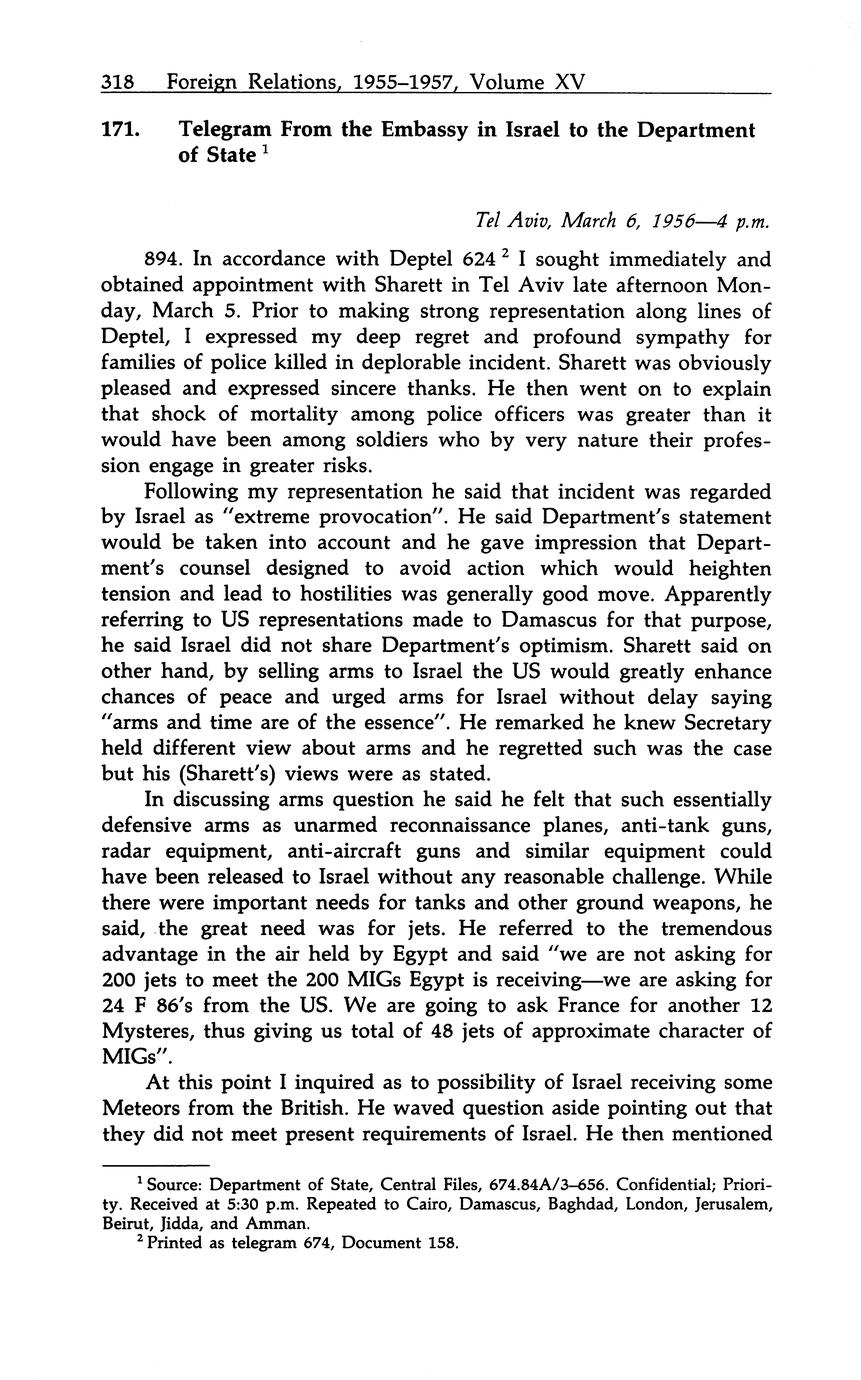 318 Foreign Relations, 1955–1957, Volume XV

171. Telegram From the Embassy in Israel to the Department of State $^1$

Tel Aviv, March 6, 1956—4 p.m.

894. In accordance with Deptel 624 $^2$ I sought immediately and obtained appointment with Sharett in Tel Aviv late afternoon Monday, March 5. Prior to making strong representation along lines of Deptel, I expressed my deep regret and profound sympathy for families of police killed in deplorable incident. Sharett was obviously pleased and expressed sincere thanks. He then went on to explain that shock of mortality among police officers was greater than it would have been among soldiers who by very nature their profession engage in greater risks.

Following my representation he said that incident was regarded by Israel as "extreme provocation". He said Department's statement would be taken into account and he gave impression that Department's counsel designed to avoid action which would heighten tension and lead to hostilities was generally good move. Apparently referring to US representations made to Damascus for that purpose, he said Israel did not share Department's optimism. Sharett said on other hand, by selling arms to Israel the US would greatly enhance chances of peace and urged arms for Israel without delay saying "arms and time are of the essence". He remarked he knew Secretary held different view about arms and he regretted such was the case but his (Sharett's) views were as stated.

In discussing arms question he said he felt that such essentially defensive arms as unarmed reconnaissance planes, anti-tank guns, radar equipment, anti-aircraft guns and similar equipment could have been released to Israel without any reasonable challenge. While there were important needs for tanks and other ground weapons, he said, the great need was for jets. He referred to the tremendous advantage in the air held by Egypt and said "we are not asking for 200 jets to meet the 200 MIGs Egypt is receiving—we are asking for 24 F 86's from the US. We are going to ask France for another 12 Mysteres, thus giving us total of 48 jets of approximate character of MIGs".

At this point I inquired as to possibility of Israel receiving some Meteors from the British. He waved question aside pointing out that they did not meet present requirements of Israel. He then mentioned

$^1$ Source: Department of State, Central Files, 674.84A/3–656. Confidential; Priority. Received at 5:30 p.m. Repeated to Cairo, Damascus, Baghdad, London, Jerusalem, Beirut, Jidda, and Amman.
$^2$ Printed as telegram 674, Document 158.